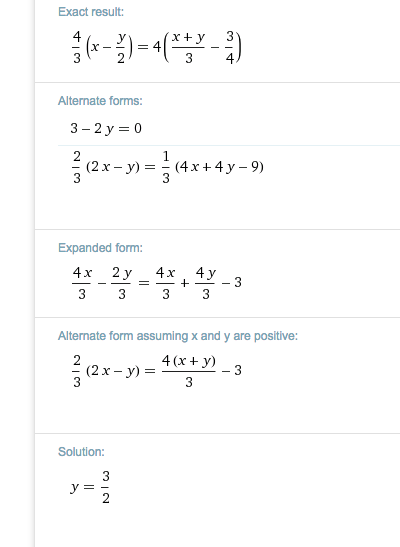 Exact result:

$\frac{4}{3}\left(x-\frac{y}{2}\right)=4\left(\frac{x+y}{3}-\frac{3}{4}\right)$

Alternate forms:

$3-2y=0$

$\frac{2}{3}(2x-y)=\frac{1}{3}(4x+4y-9)$

Expanded form:

$\frac{4x}{3}-\frac{2y}{3}=\frac{4x}{3}+\frac{4y}{3}-3$

Alternate form assuming x and y are positive:

$\frac{2}{3}(2x-y)=\frac{4(x+y)}{3}-3$

Solution:

$y=\frac{3}{2}$